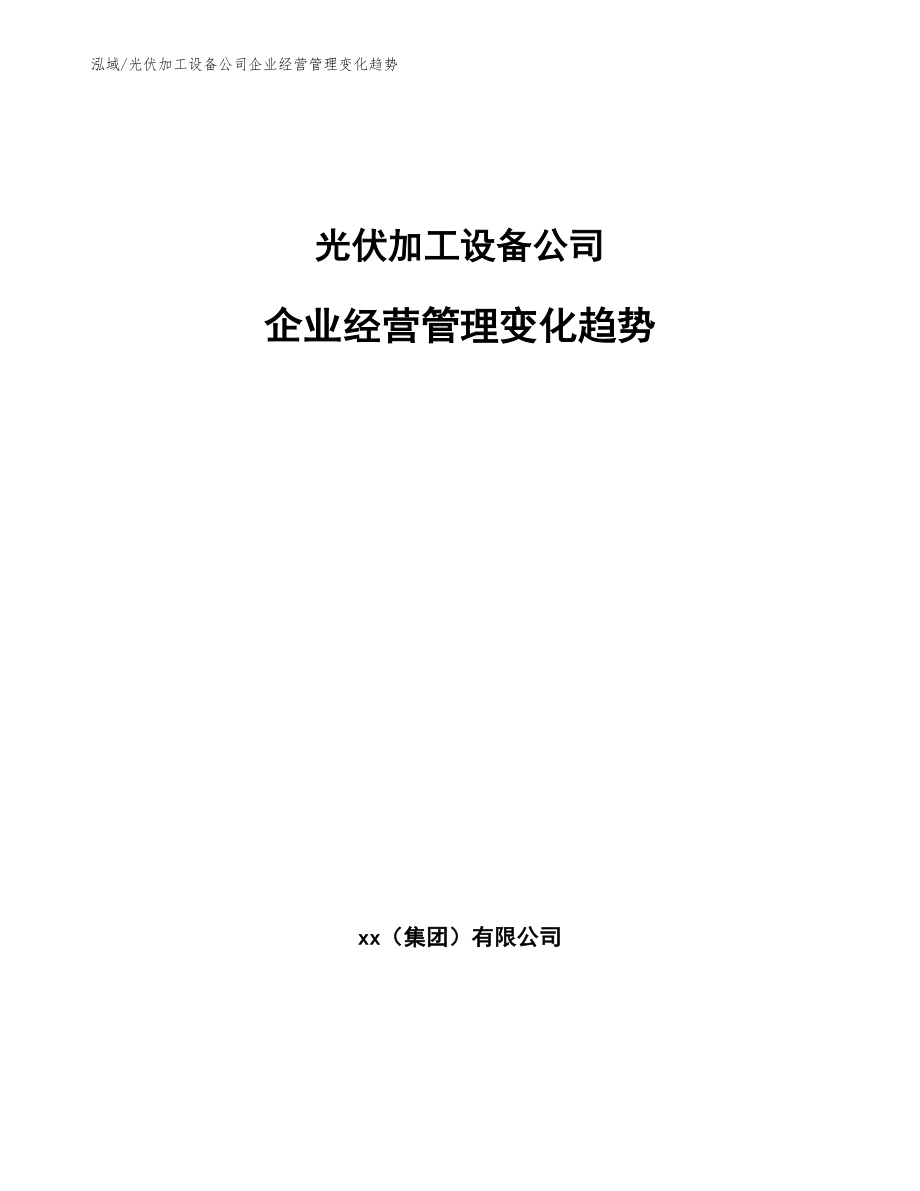 泓域/光伏加工设备公司企业经营管理变化趋势

光伏加工设备公司

企业经营管理变化趋势

xx（集团）有限公司